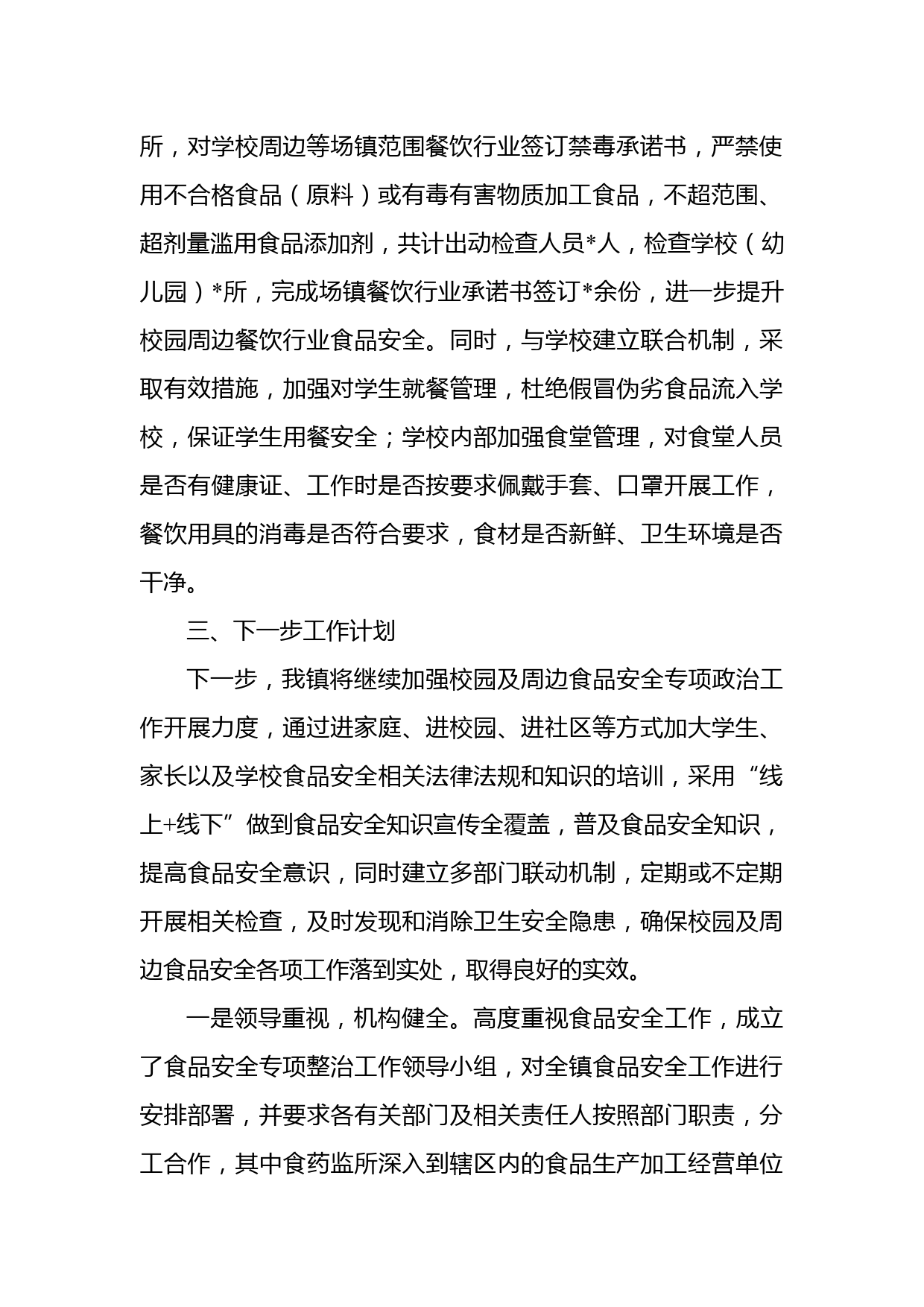 所，对学校周边等场镇范围餐饮行业签订禁毒承诺书，严禁使用不合格食品（原料）或有毒有害物质加工食品，不超范围、超剂量滥用食品添加剂，共计出动检查人员*人，检查学校（幼儿园）*所，完成场镇餐饮行业承诺书签订*余份，进一步提升校园周边餐饮行业食品安全。同时，与学校建立联合机制，采取有效措施，加强对学生就餐管理，杜绝假冒伪劣食品流入学校，保证学生用餐安全；学校内部加强食堂管理，对食堂人员是否有健康证、工作时是否按要求佩戴手套、口罩开展工作，餐饮用具的消毒是否符合要求，食材是否新鲜、卫生环境是否干净。

三、下一步工作计划

下一步，我镇将继续加强校园及周边食品安全专项政治工作开展力度，通过进家庭、进校园、进社区等方式加大学生、家长以及学校食品安全相关法律法规和知识的培训，采用“线上+线下”做到食品安全知识宣传全覆盖，普及食品安全知识，提高食品安全意识，同时建立多部门联动机制，定期或不定期开展相关检查，及时发现和消除卫生安全隐患，确保校园及周边食品安全各项工作落到实处，取得良好的实效。

一是领导重视，机构健全。高度重视食品安全工作，成立了食品安全专项整治工作领导小组，对全镇食品安全工作进行安排部署，并要求各有关部门及相关责任人按照部门职责，分工合作，其中食药监所深入到辖区内的食品生产加工经营单位